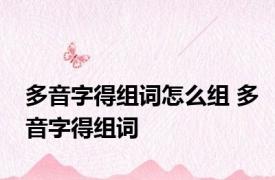 多音字得组词怎么组 多音字得组词